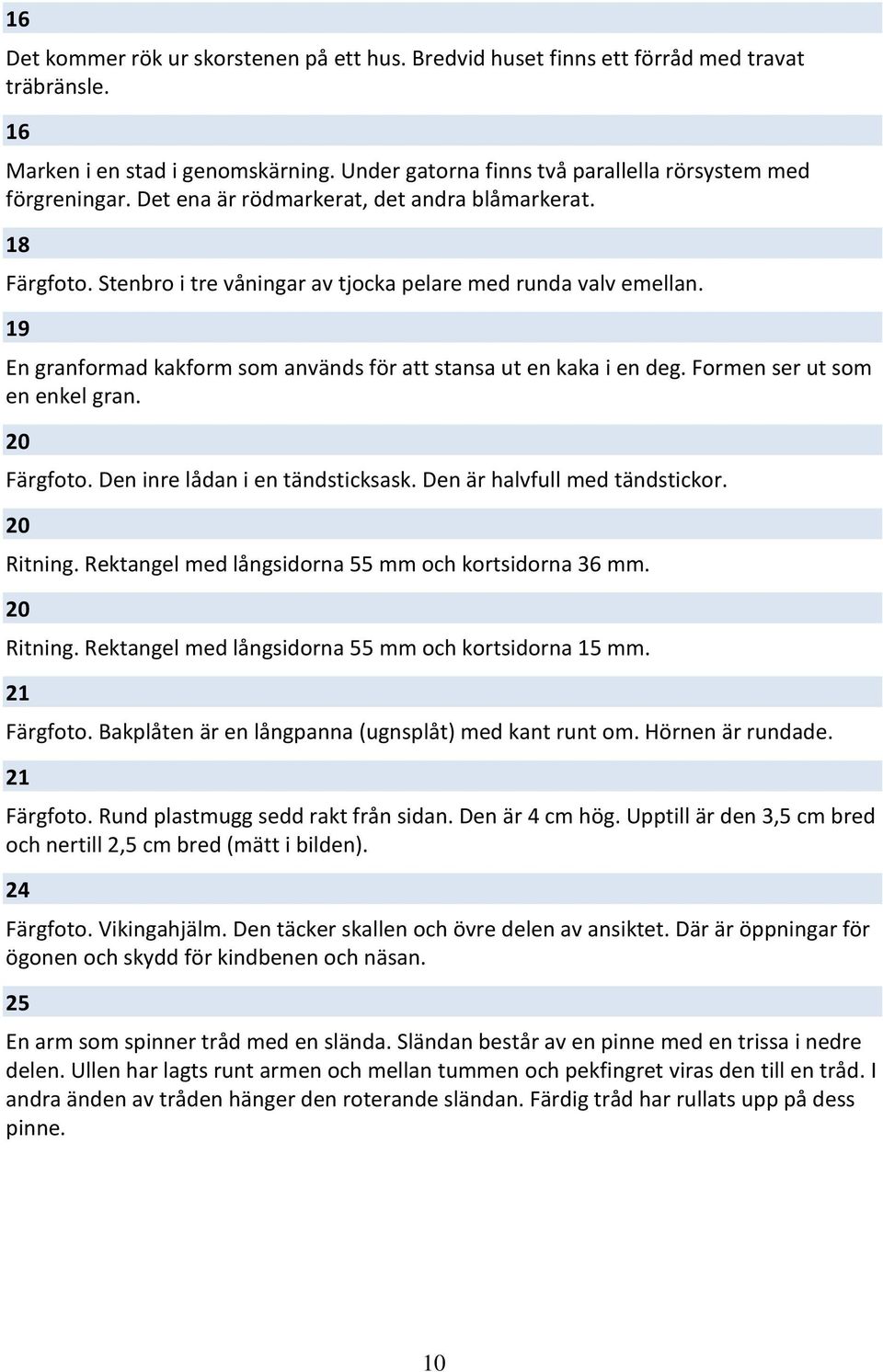 16

Det kommer rök ur skorstenen på ett hus. Bredvid huset finns ett förråd med travat träbränsle.

16

Marken i en stad i genomskärning. Under gatorna finns två parallella rörsystem med förgreningar. Det ena är rödmarkerat, det andra blåmarkerat.

18

Färgfoto. Stenbro i tre våningar av tjocka pelare med runda valv emellan.

19

En granformad kakform som används för att stansa ut en kaka i en deg. Formen ser ut som en enkel gran.

20

Färgfoto. Den inre lådan i en tändsticksask. Den är halvfull med tändstickor.

20

Ritning. Rektangel med långsidorna 55 mm och kortsidorna 36 mm.

20

Ritning. Rektangel med långsidorna 55 mm och kortsidorna 15 mm.

21

Färgfoto. Bakplåten är en långpanna (ugnsplåt) med kant runt om. Hörnen är rundade.

21

Färgfoto. Rund plastmugg sedd rakt från sidan. Den är 4 cm hög. Upptill är den 3,5 cm bred och nertill 2,5 cm bred (mätt i bilden).

24

Färgfoto. Vikingahjälm. Den täcker skallen och övre delen av ansiktet. Där är öppningar för ögonen och skydd för kindbenen och näsan.

25

En arm som spinner tråd med en slända. Sländan består av en pinne med en trissa i nedre delen. Ullen har lagts runt armen och mellan tummen och pekfingret viras den till en tråd. I andra änden av tråden hänger den roterande sländan. Färdig tråd har rullats upp på dess pinne.

10